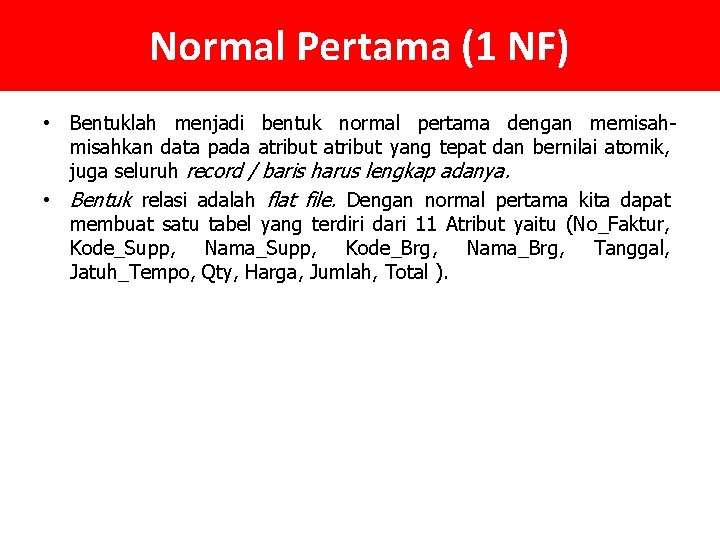 Normal Pertama (1 NF)

• Bentuklah menjadi bentuk normal pertama dengan memisah-misahkan data pada atribut atribut yang tepat dan bernilai atomik, juga seluruh record / baris harus lengkap adanya.

• Bentuk relasi adalah flat file. Dengan normal pertama kita dapat membuat satu tabel yang terdiri dari 11 Atribut yaitu (No_Faktur, Kode_Supp, Nama_Supp, Kode_Brg, Nama_Brg, Tanggal, Jatuh_Tempo, Qty, Harga, Jumlah, Total ).